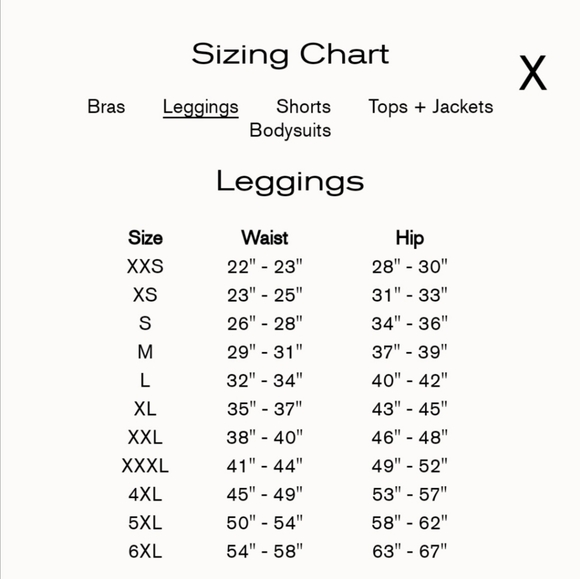 Sizing Chart

X

Bras Leggings Shorts Tops + Jackets Bodysuits

Leggings

| Size | Waist | Hip |
|---|---|---|
| XXS | 22" - 23" | 28" - 30" |
| XS | 23" - 25" | 31" - 33" |
| S | 26" - 28" | 34" - 36" |
| M | 29" - 31" | 37" - 39" |
| L | 32" - 34" | 40" - 42" |
| XL | 35" - 37" | 43" - 45" |
| XXL | 38" - 40" | 46" - 48" |
| XXXL | 41" - 44" | 49" - 52" |
| 4XL | 45" - 49" | 53" - 57" |
| 5XL | 50" - 54" | 58" - 62" |
| 6XL | 54" - 58" | 63" - 67" |